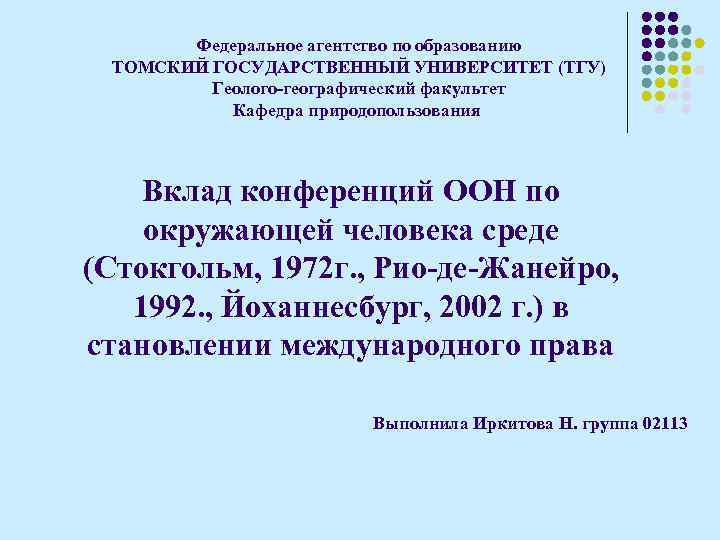 Федеральное агентство по образованию
ТОМСКИЙ ГОСУДАРСТВЕННЫЙ УНИВЕРСИТЕТ (ТГУ)
Геолого-географический факультет
Кафедра природопользования

Вклад конференций ООН по окружающей человека среде (Стокгольм, 1972г., Рио-де-Жанейро, 1992., Йоханнесбург, 2002 г.) в становлении международного права

Выполнила Иркитова Н. группа 02113